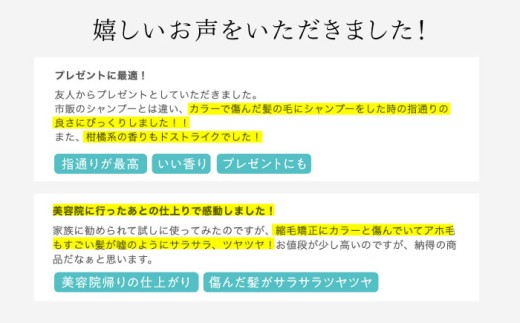 嬉しいお声をいただきました!

プレゼントに最適!

友人からプレゼントとしていただきました。
市販のシャンプーとは違い、カラーで傷んだ髪の毛にシャンプーをした時の指通りの良さにびっくりしました!!
また、柑橘系の香りもドストライクでした!

指通りが最高 いい香り プレゼントにも

美容院に行ったあとの仕上りで感動しました!

家族に勧められて試しに使ってみたのですが、縮毛矯正にカラーと傷んでいてアホ毛もすごい髪が嘘のようにサラサラ、ツヤツヤ!お値段が少し高いのですが、納得の商品だなぁと思います。

美容院帰りの仕上がり 傷んだ髪がサラサラツヤツヤ